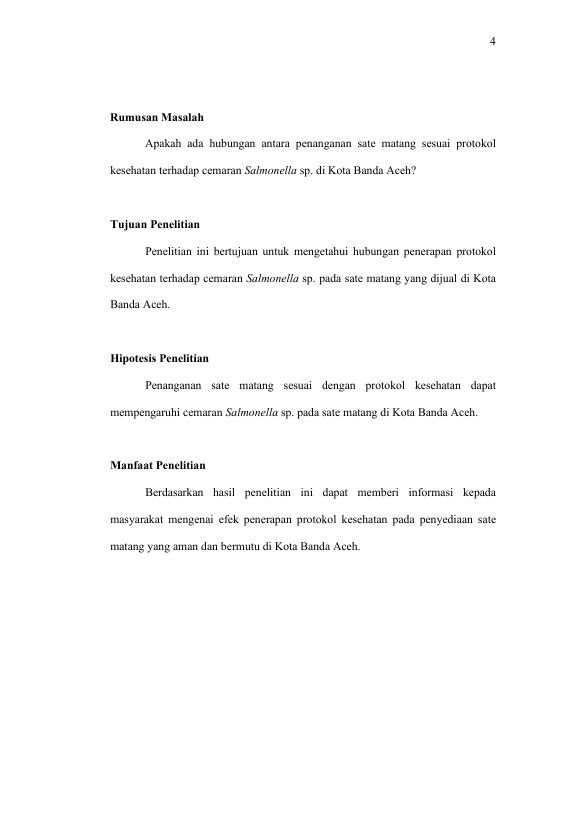 4

Rumusan Masalah

Apakah ada hubungan antara penanganan sate matang sesuai protokol kesehatan terhadap cemaran Salmonella sp. di Kota Banda Aceh?

Tujuan Penelitian

Penelitian ini bertujuan untuk mengetahui hubungan penerapan protokol kesehatan terhadap cemaran Salmonella sp. pada sate matang yang dijual di Kota Banda Aceh.

Hipotesis Penelitian

Penanganan sate matang sesuai dengan protokol kesehatan dapat mempengaruhi cemaran Salmonella sp. pada sate matang di Kota Banda Aceh.

Manfaat Penelitian

Berdasarkan hasil penelitian ini dapat memberi informasi kepada masyarakat mengenai efek penerapan protokol kesehatan pada penyediaan sate matang yang aman dan bermutu di Kota Banda Aceh.